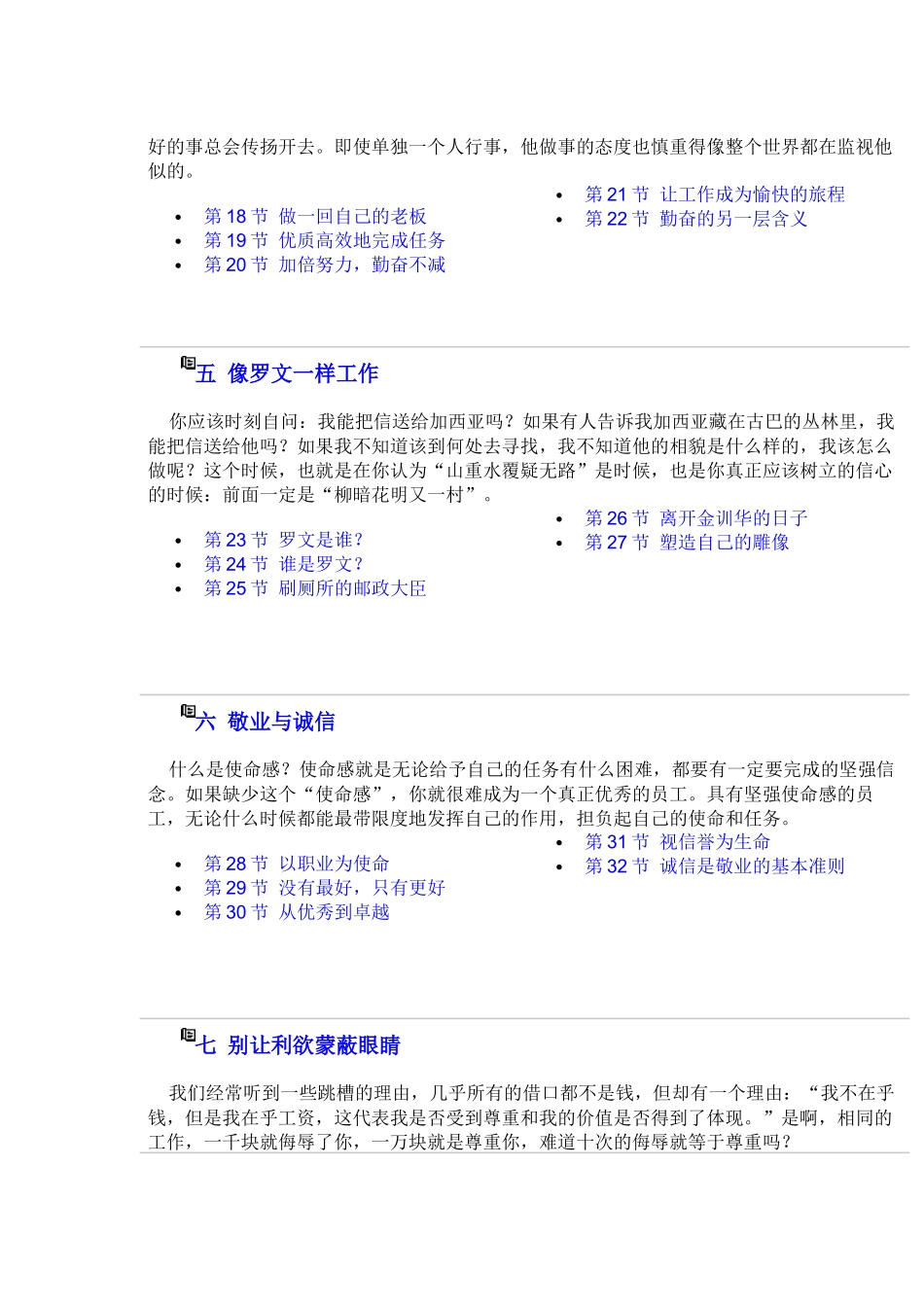 好的事总会传扬开去。即使单独一个人行事，他做事的态度也慎重得像整个世界都在监视他似的。

- 第 18 节 做一回自己的老板
- 第 19 节 优质高效地完成任务
- 第 20 节 加倍努力，勤奋不减

- 第 21 节 让工作成为愉快的旅程
- 第 22 节 勤奋的另一层含义

五 像罗文一样工作

你应该时刻自问：我能把信送给加西亚吗？如果有人告诉我加西亚藏在古巴的丛林里，我能把信送给他吗？如果我不知道该到何处去寻找，我不知道他的相貌是什么样的，我该怎么做呢？这个时候，也就是在你认为“山重水覆疑无路”是时候，也是你真正应该树立的信心的时候：前面一定是“柳暗花明又一村”。

- 第 23 节 罗文是谁？
- 第 24 节 谁是罗文？
- 第 25 节 刷厕所的邮政大臣

- 第 26 节 离开金训华的日子
- 第 27 节 塑造自己的雕像

六 敬业与诚信

什么是使命感？使命感就是无论给予自己的任务有什么困难，都要有一定要完成的坚强信念。如果缺少这个“使命感”，你就很难成为一个真正优秀的员工。具有坚强使命感的员工，无论什么时候都能最带限度地发挥自己的作用，担负起自己的使命和任务。

- 第 28 节 以职业为使命
- 第 29 节 没有最好，只有更好
- 第 30 节 从优秀到卓越

- 第 31 节 视信誉为生命
- 第 32 节 诚信是敬业的基本准则

七 别让利欲蒙蔽眼睛

我们经常听到一些跳槽的理由，几乎所有的借口都不是钱，但却有一个理由：“我不在乎钱，但是我在乎工资，这代表我是否受到尊重和我的价值是否得到了体现。”是啊，相同的工作，一千块就侮辱了你，一万块就是尊重你，难道十次的侮辱就等于尊重吗？